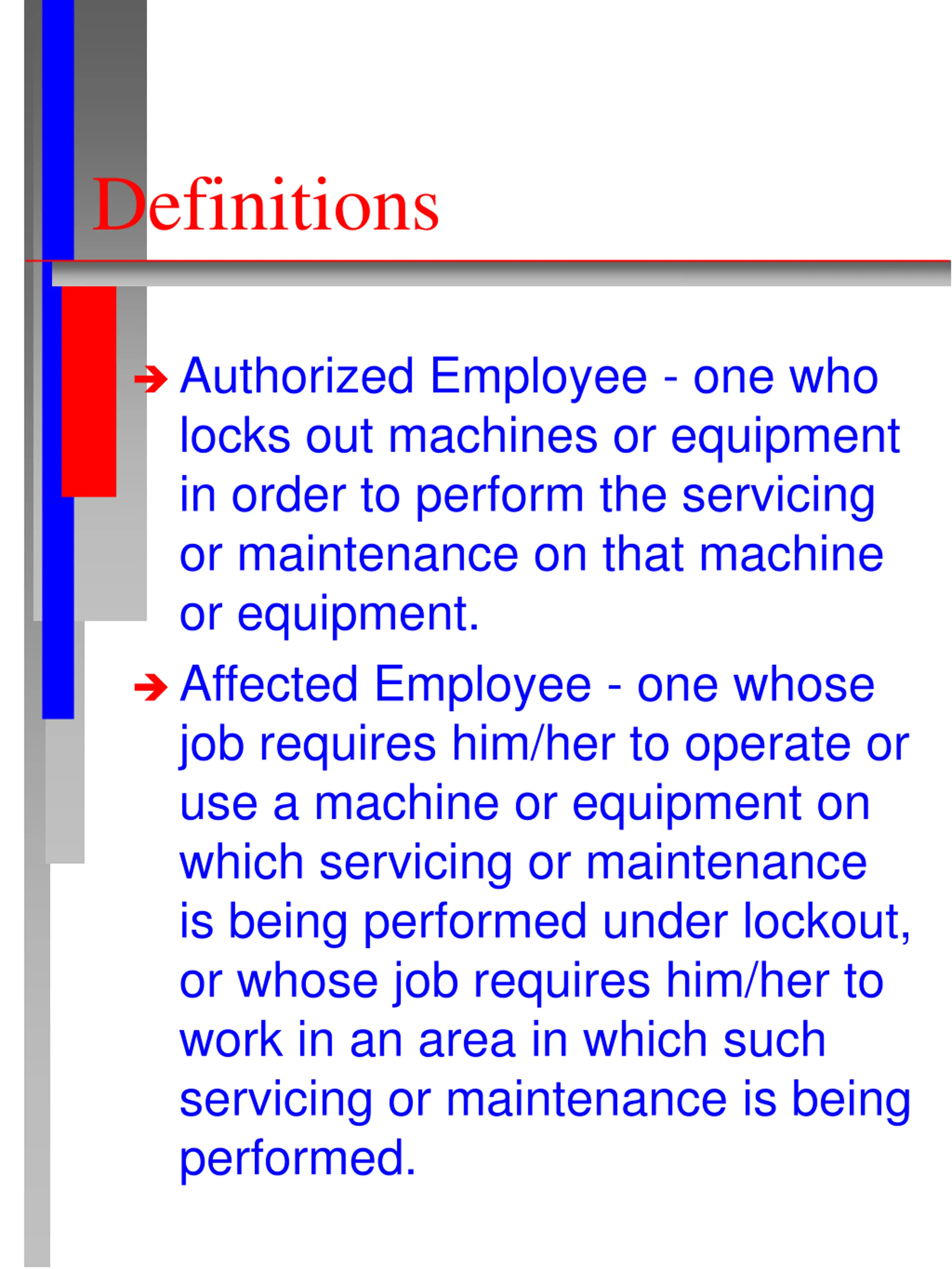 Definitions

➔ Authorized Employee - one who locks out machines or equipment in order to perform the servicing or maintenance on that machine or equipment.

➔ Affected Employee - one whose job requires him/her to operate or use a machine or equipment on which servicing or maintenance is being performed under lockout, or whose job requires him/her to work in an area in which such servicing or maintenance is being performed.